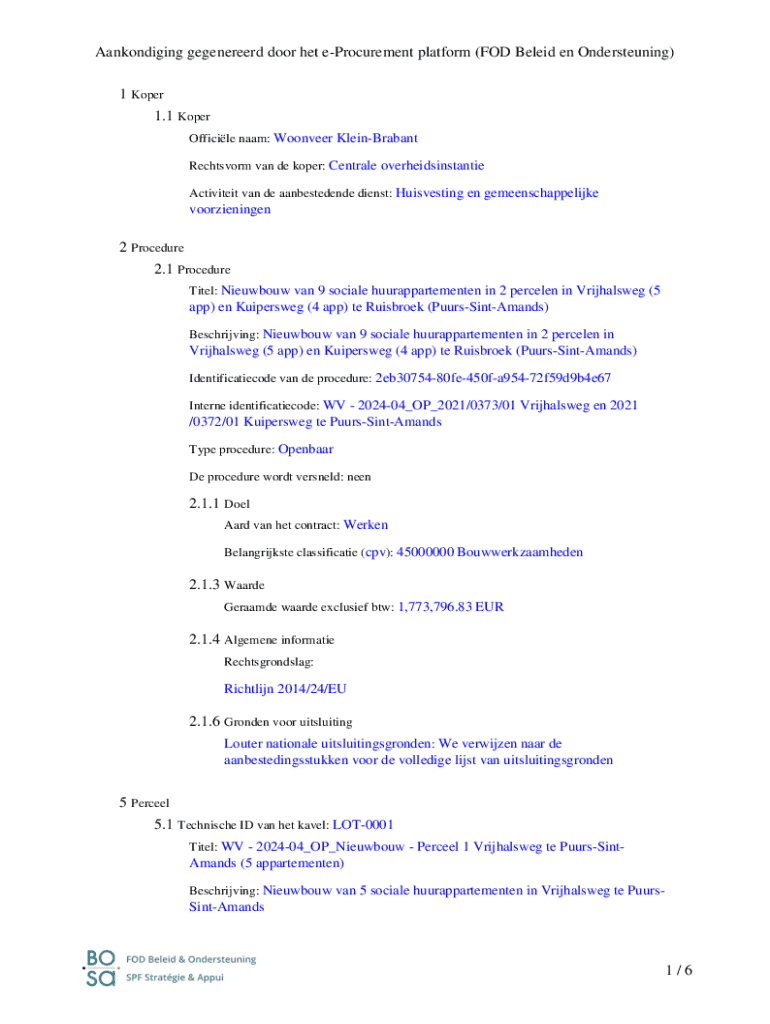 Aankondiging gegenereerd door het e-Procurement platform (FOD Beleid en Ondersteuning)

1 Koper

1.1 Koper

Officiële naam: Woonveer Klein-Brabant

Rechtsvorm van de koper: Centrale overheidsinstantie

Activiteit van de aanbestedende dienst: Huisvesting en gemeenschappelijke voorzieningen

2 Procedure

2.1 Procedure

Titel: Nieuwbouw van 9 sociale huurappartementen in 2 percelen in Vrijhalsweg (5 app) en Kuipersweg (4 app) te Ruisbroek (Puurs-Sint-Amands)

Beschrijving: Nieuwbouw van 9 sociale huurappartementen in 2 percelen in Vrijhalsweg (5 app) en Kuipersweg (4 app) te Ruisbroek (Puurs-Sint-Amands)

Identificatiecode van de procedure: 2eb30754-80fe-450f-a954-72f59d9b4e67

Interne identificatiecode: WV - 2024-04_OP_2021/0373/01 Vrijhalsweg en 2021 /0372/01 Kuipersweg te Puurs-Sint-Amands

Type procedure: Openbaar

De procedure wordt versneld: neen

2.1.1 Doel

Aard van het contract: Werken

Belangrijkste classificatie (cpv): 45000000 Bouwwerkzaamheden

2.1.3 Waarde

Geraamde waarde exclusief btw: 1,773,796.83 EUR

2.1.4 Algemene informatie

Rechtsgrondslag:

Richtlijn 2014/24/EU

2.1.6 Gronden voor uitsluiting

Louter nationale uitsluitingsgronden: We verwijzen naar de aanbestedingsstukken voor de volledige lijst van uitsluitingsgronden

5 Perceel

5.1 Technische ID van het kavel: LOT-0001

Titel: WV - 2024-04_OP_Nieuwbouw - Perceel 1 Vrijhalsweg te Puurs-Sint-Amands (5 appartementen)

Beschrijving: Nieuwbouw van 5 sociale huurappartementen in Vrijhalsweg te Puurs-Sint-Amands

BO SA FOD Beleid & Ondersteuning SPF Stratégie & Appui

1 / 6